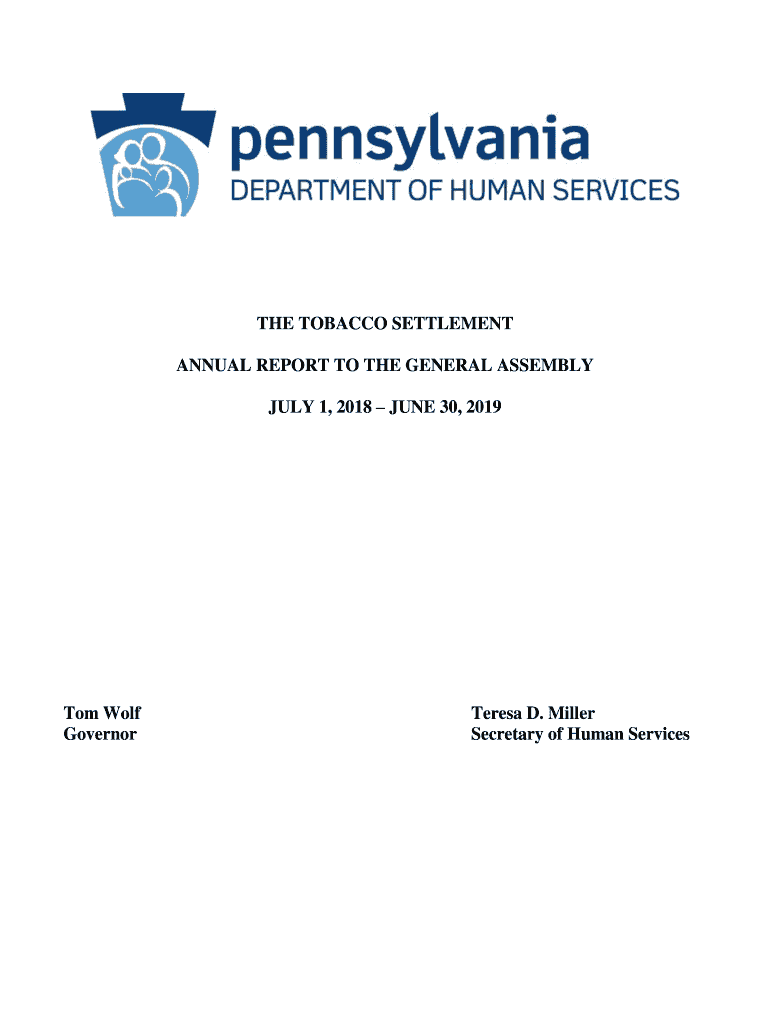 pennsylvania
DEPARTMENT OF HUMAN SERVICES

THE TOBACCO SETTLEMENT

ANNUAL REPORT TO THE GENERAL ASSEMBLY

JULY 1, 2018 – JUNE 30, 2019

Tom Wolf
Governor

Teresa D. Miller
Secretary of Human Services